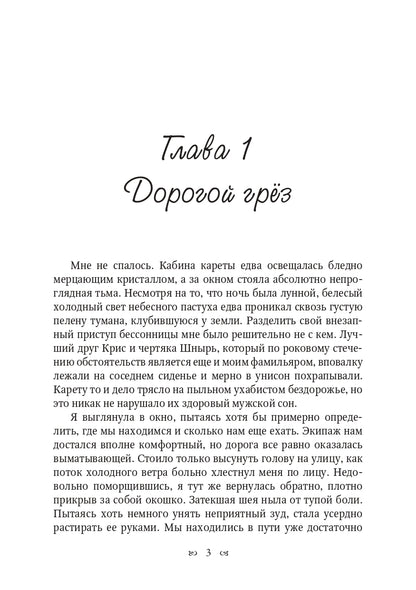 Глава 1
Дорогой грёз

Мне не спалось. Кабина кареты едва освещалась бледно мерцающим кристаллом, а за окном стояла абсолютно непроглядная тьма. Несмотря на то, что ночь была лунной, белесый холодный свет небесного пастуха едва проникал сквозь густую пелену тумана, клубившуюся у земли. Разделить свой внезапный приступ бессонницы мне было решительно не с кем. Лучший друг Крис и чертяка Шнырь, который по роковому стечению обстоятельств является еще и моим фамильяром, вповалку лежали на соседнем сиденье и мерно в унисон похрапывали. Карету то и дело трясло на пыльном ухабистом бездорожье, но это никак не нарушало их здоровый мужской сон.

Я выглянула в окно, пытаясь хотя бы примерно определить, где мы находимся и сколько нам еще ехать. Экипаж нам достался вполне комфортный, но дорога все равно оказалась выматывающей. Стоило только высунуть голову на улицу, как поток холодного ветра больно хлестнул меня по лицу. Недовольно поморщившись, я тут же вернулась обратно, плотно прикрыв за собой окошко. Затекшая шея ныла от тупой боли. Пытаясь хоть немного унять неприятный зуд, стала усердно растирать ее руками. Мы находились в пути уже достаточно

3